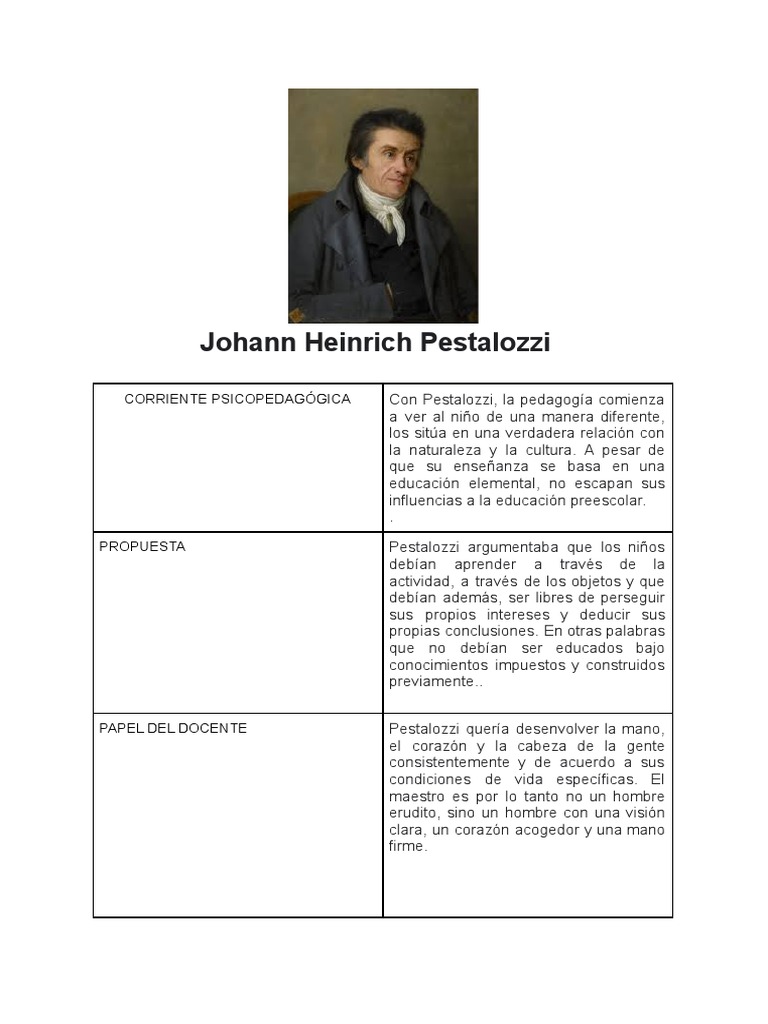 Johann Heinrich Pestalozzi

| CORRIENTE PSICOPEDAGÓGICA | Con Pestalozzi, la pedagogía comienza a ver al niño de una manera diferente, los sitúa en una verdadera relación con la naturaleza y la cultura. A pesar de que su enseñanza se basa en una educación elemental, no escapan sus influencias a la educación preescolar. . |
|---|---|
| PROPUESTA | Pestalozzi argumentaba que los niños debían aprender a través de la actividad, a través de los objetos y que debían además, ser libres de perseguir sus propios intereses y deducir sus propias conclusiones. En otras palabras que no debían ser educados bajo conocimientos impuestos y construidos previamente.. |
| PAPEL DEL DOCENTE | Pestalozzi quería desenvolver la mano, el corazón y la cabeza de la gente consistentemente y de acuerdo a sus condiciones de vida específicas. El maestro es por lo tanto no un hombre erudito, sino un hombre con una visión clara, un corazón acogedor y una mano firme. |